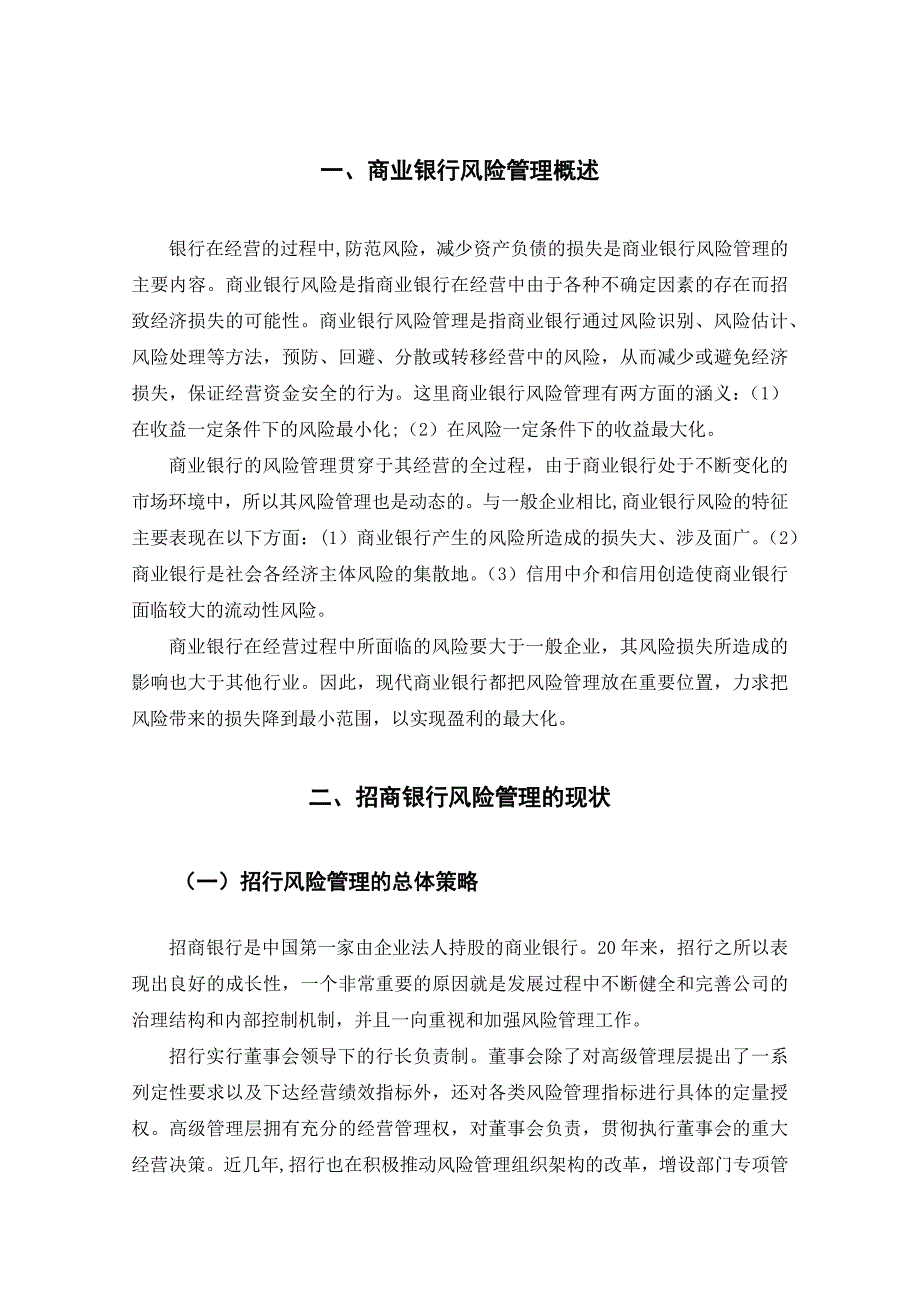 一、商业银行风险管理概述

银行在经营的过程中,防范风险，减少资产负债的损失是商业银行风险管理的主要内容。商业银行风险是指商业银行在经营中由于各种不确定因素的存在而招致经济损失的可能性。商业银行风险管理是指商业银行通过风险识别、风险估计、风险处理等方法，预防、回避、分散或转移经营中的风险，从而减少或避免经济损失，保证经营资金安全的行为。这里商业银行风险管理有两方面的涵义：(1）在收益一定条件下的风险最小化;（2）在风险一定条件下的收益最大化。

商业银行的风险管理贯穿于其经营的全过程，由于商业银行处于不断变化的市场环境中，所以其风险管理也是动态的。与一般企业相比,商业银行风险的特征主要表现在以下方面：(1）商业银行产生的风险所造成的损失大、涉及面广。(2）商业银行是社会各经济主体风险的集散地。(3）信用中介和信用创造使商业银行面临较大的流动性风险。

商业银行在经营过程中所面临的风险要大于一般企业，其风险损失所造成的影响也大于其他行业。因此，现代商业银行都把风险管理放在重要位置，力求把风险带来的损失降到最小范围，以实现盈利的最大化。

二、招商银行风险管理的现状

（一）招行风险管理的总体策略

招商银行是中国第一家由企业法人持股的商业银行。20年来，招行之所以表现出良好的成长性，一个非常重要的原因就是发展过程中不断健全和完善公司的治理结构和内部控制机制，并且一向重视和加强风险管理工作。

招行实行董事会领导下的行长负责制。董事会除了对高级管理层提出了一系列定性要求以及下达经营绩效指标外，还对各类风险管理指标进行具体的定量授权。高级管理层拥有充分的经营管理权，对董事会负责，贯彻执行董事会的重大经营决策。近几年,招行也在积极推动风险管理组织架构的改革，增设部门专项管